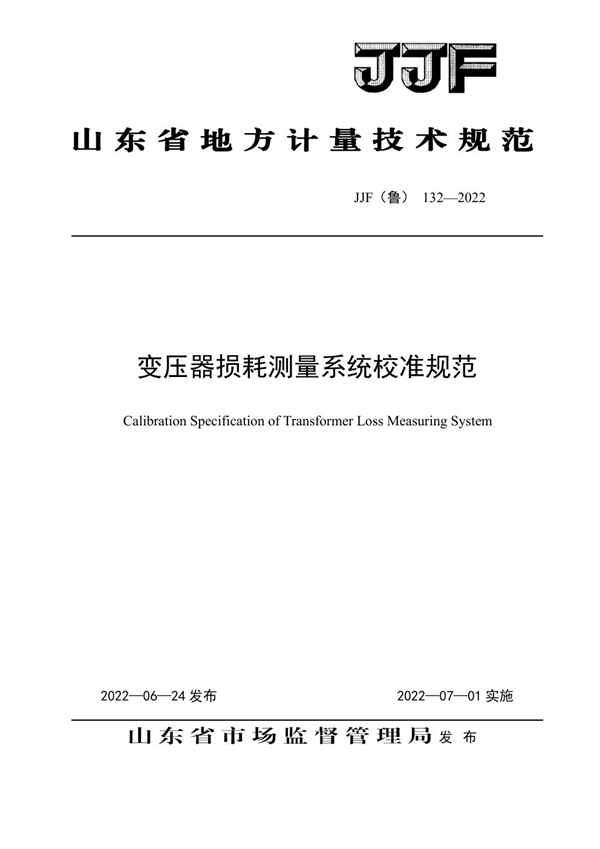 JJF

山东省地方计量技术规范

JJF（鲁） 132—2022

变压器损耗测量系统校准规范

Calibration Specification of Transformer Loss Measuring System

2022—06—24 发布

2022—07—01 实施

山东省市场监督管理局 发布